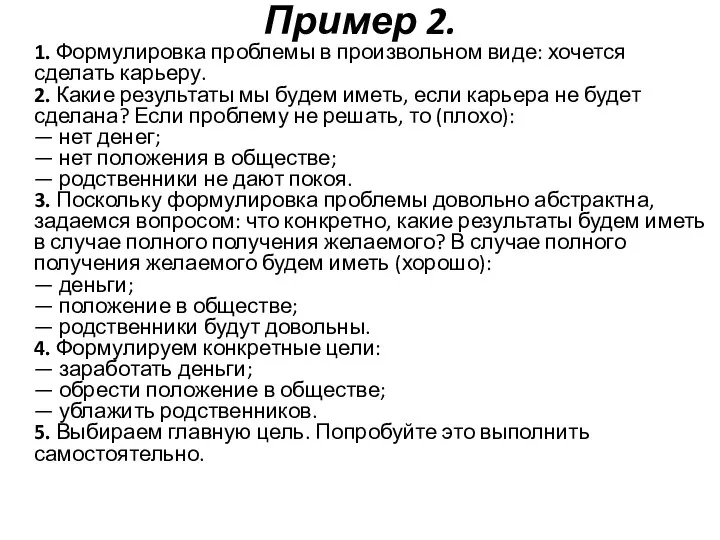 Пример 2.

1. Формулировка проблемы в произвольном виде: хочется сделать карьеру.
2. Какие результаты мы будем иметь, если карьера не будет сделана? Если проблему не решать, то (плохо):
— нет денег;
— нет положения в обществе;
— родственники не дают покоя.
3. Поскольку формулировка проблемы довольно абстрактна, задаемся вопросом: что конкретно, какие результаты будем иметь в случае полного получения желаемого? В случае полного получения желаемого будем иметь (хорошо):
— деньги;
— положение в обществе;
— родственники будут довольны.
4. Формулируем конкретные цели:
— заработать деньги;
— обрести положение в обществе;
— ублажить родственников.
5. Выбираем главную цель. Попробуйте это выполнить самостоятельно.